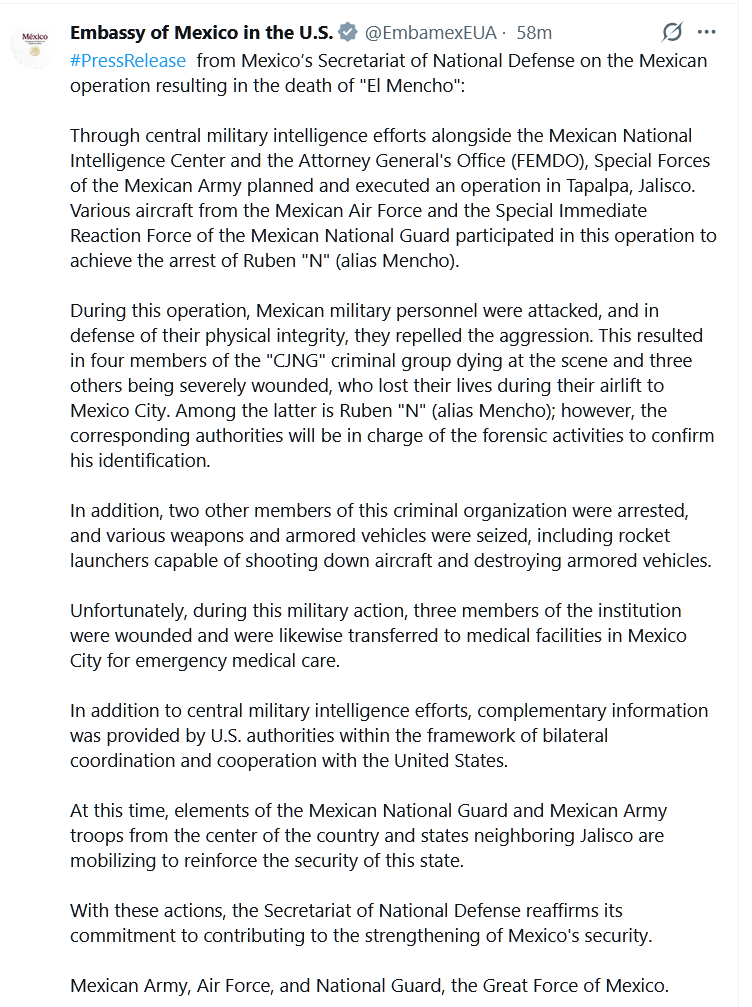 México

Embassy of Mexico in the U.S. @EmbamexEUA · 58m

#PressRelease from Mexico's Secretariat of National Defense on the Mexican operation resulting in the death of "El Mencho":

Through central military intelligence efforts alongside the Mexican National Intelligence Center and the Attorney General's Office (FEMDO), Special Forces of the Mexican Army planned and executed an operation in Tapalpa, Jalisco. Various aircraft from the Mexican Air Force and the Special Immediate Reaction Force of the Mexican National Guard participated in this operation to achieve the arrest of Ruben "N" (alias Mencho).

During this operation, Mexican military personnel were attacked, and in defense of their physical integrity, they repelled the aggression. This resulted in four members of the "CJNG" criminal group dying at the scene and three others being severely wounded, who lost their lives during their airlift to Mexico City. Among the latter is Ruben "N" (alias Mencho); however, the corresponding authorities will be in charge of the forensic activities to confirm his identification.

In addition, two other members of this criminal organization were arrested, and various weapons and armored vehicles were seized, including rocket launchers capable of shooting down aircraft and destroying armored vehicles.

Unfortunately, during this military action, three members of the institution were wounded and were likewise transferred to medical facilities in Mexico City for emergency medical care.

In addition to central military intelligence efforts, complementary information was provided by U.S. authorities within the framework of bilateral coordination and cooperation with the United States.

At this time, elements of the Mexican National Guard and Mexican Army troops from the center of the country and states neighboring Jalisco are mobilizing to reinforce the security of this state.

With these actions, the Secretariat of National Defense reaffirms its commitment to contributing to the strengthening of Mexico's security.

Mexican Army, Air Force, and National Guard, the Great Force of Mexico.